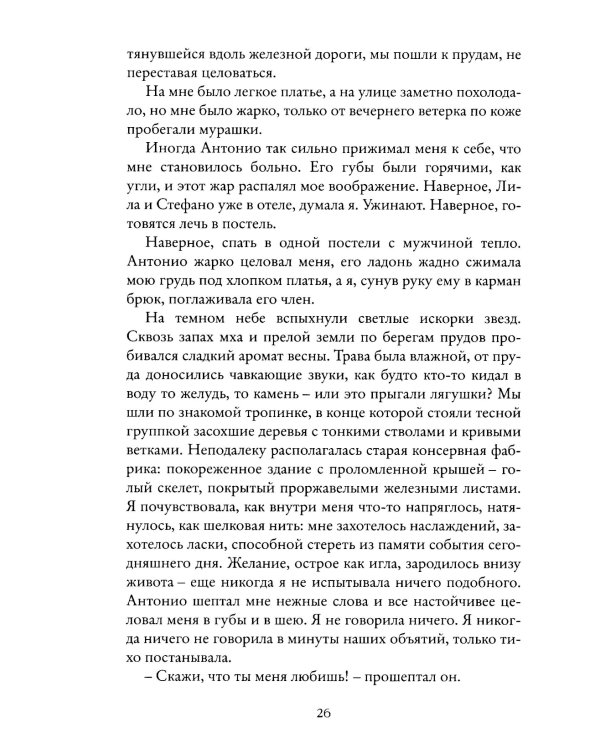 тянувшейся вдоль железной дороги, мы пошли к прудам, не переставая целоваться.

На мне было легкое платье, а на улице заметно похолодало, но мне было жарко, только от вечернего ветерка по коже пробегали мурашки.

Иногда Антонио так сильно прижимал меня к себе, что мне становилось больно. Его губы были горячими, как угли, и этот жар распалял мое воображение. Наверное, Лила и Стефано уже в отеле, думала я. Ужинают. Наверное, готовятся лечь в постель.

Наверное, спать в одной постели с мужчиной тепло. Антонио жарко целовал меня, его ладонь жадно сжимала мою грудь под хлопком платья, а я, сунув руку ему в карман брюк, поглаживала его член.

На темном небе вспыхнули светлые искорки звезд. Сквозь запах мха и прелой земли по берегам прудов пробивался сладкий аромат весны. Трава была влажной, от пруда доносились чавкающие звуки, как будто кто-то кидал в воду то желудь, то камень – или это прыгали лягушки? Мы шли по знакомой тропинке, в конце которой стояли тесной группкой засохшие деревья с тонкими стволами и кривыми ветками. Неподалеку располагалась старая консервная фабрика: покореженное здание с проломленной крышей – голый скелет, покрытый проржавелыми железными листами. Я почувствовала, как внутри меня что-то напряглось, натянулось, как шелковая нить: мне захотелось наслаждений, захотелось ласки, способной стереть из памяти события сегодняшнего дня. Желание, острое как игла, зародилось внизу живота – еще никогда я не испытывала ничего подобного. Антонио шептал мне нежные слова и все настойчивее целовал меня в губы и в шею. Я не говорила ничего. Я никогда ничего не говорила в минуты наших объятий, только тихо постанывала.

– Скажи, что ты меня любишь! – прошептал он.

26